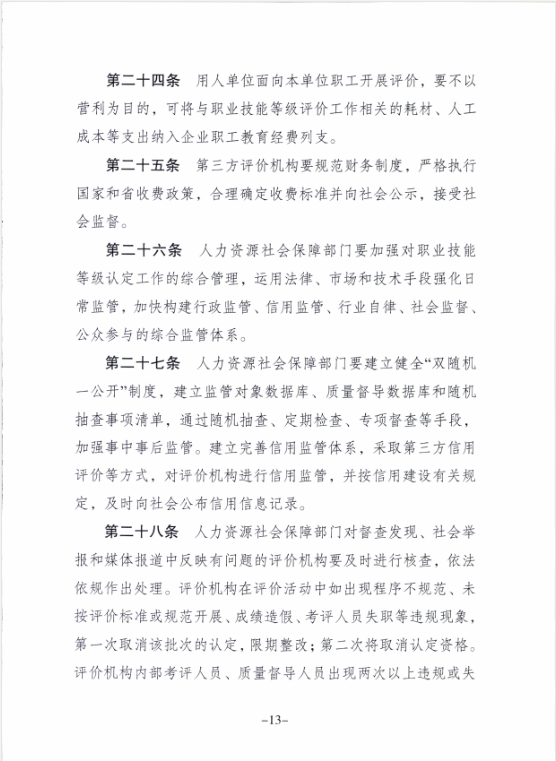 第二十四条　用人单位面向本单位职工开展评价，要不以营利为目的，可将与职业技能等级评价工作相关的耗材、人工成本等支出纳入企业职工教育经费列支。

第二十五条　第三方评价机构要规范财务制度，严格执行国家和省收费政策，合理确定收费标准并向社会公示，接受社会监督。

第二十六条　人力资源社会保障部门要加强对职业技能等级认定工作的综合管理，运用法律、市场和技术手段强化日常监管，加快构建行政监管、信用监管、行业自律、社会监督、公众参与的综合监管体系。

第二十七条　人力资源社会保障部门要建立健全“双随机一公开”制度，建立监管对象数据库、质量督导数据库和随机抽查事项清单，通过随机抽查、定期检查、专项督查等手段，加强事中事后监管。建立完善信用监管体系，采取第三方信用评价等方式，对评价机构进行信用监管，并按信用建设有关规定，及时向社会公布信用信息记录。

第二十八条　人力资源社会保障部门对督查发现、社会举报和媒体报道中反映有问题的评价机构要及时进行核查，依法依规作出处理。评价机构在评价活动中如出现程序不规范、未按评价标准或规范开展、成绩造假、考评人员失职等违规现象，第一次取消该批次的认定，限期整改；第二次将取消认定资格。评价机构内部考评人员、质量督导人员出现两次以上违规或失

-13-